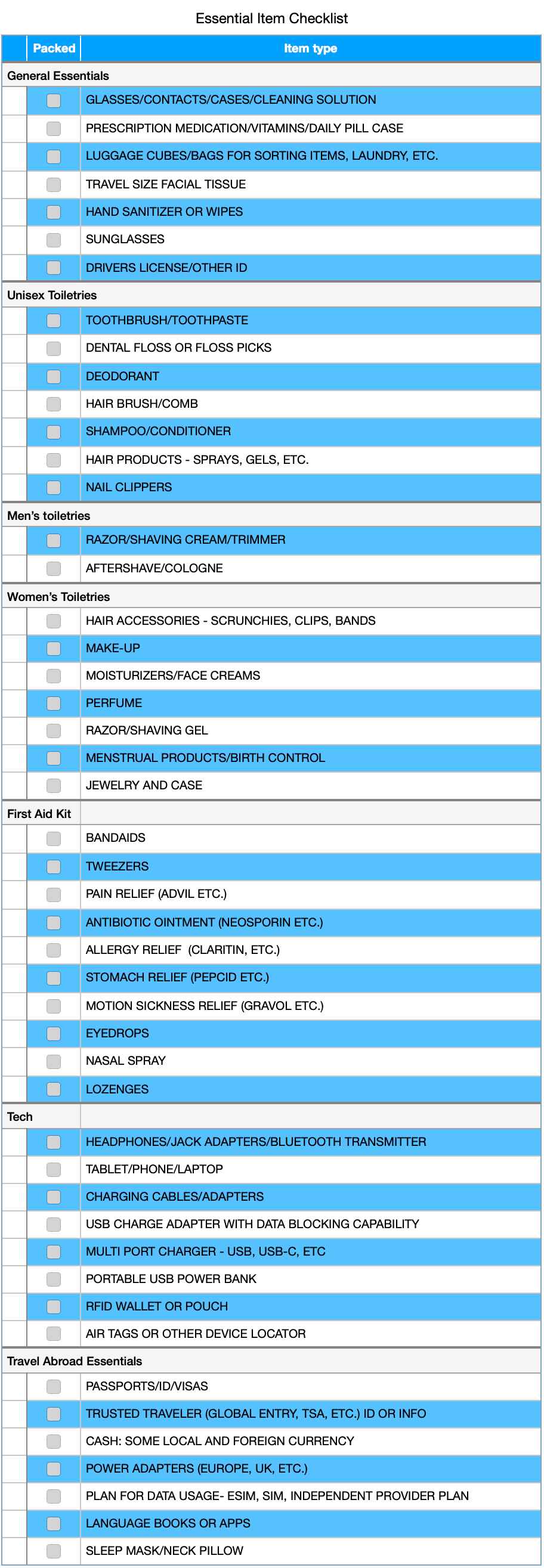 Essential Item Checklist

|  | Packed | Item type |
|---|---|---|
| General Essentials |  |  |
|  | ☐ | GLASSES/CONTACTS/CASES/CLEANING SOLUTION |
|  | ☐ | PRESCRIPTION MEDICATION/VITAMINS/DAILY PILL CASE |
|  | ☐ | LUGGAGE CUBES/BAGS FOR SORTING ITEMS, LAUNDRY, ETC. |
|  | ☐ | TRAVEL SIZE FACIAL TISSUE |
|  | ☐ | HAND SANITIZER OR WIPES |
|  | ☐ | SUNGLASSES |
|  | ☐ | DRIVERS LICENSE/OTHER ID |
| Unisex Toiletries |  |  |
|  | ☐ | TOOTHBRUSH/TOOTHPASTE |
|  | ☐ | DENTAL FLOSS OR FLOSS PICKS |
|  | ☐ | DEODORANT |
|  | ☐ | HAIR BRUSH/COMB |
|  | ☐ | SHAMPOO/CONDITIONER |
|  | ☐ | HAIR PRODUCTS - SPRAYS, GELS, ETC. |
|  | ☐ | NAIL CLIPPERS |
| Men's toiletries |  |  |
|  | ☐ | RAZOR/SHAVING CREAM/TRIMMER |
|  | ☐ | AFTERSHAVE/COLOGNE |
| Women's Toiletries |  |  |
|  | ☐ | HAIR ACCESSORIES - SCRUNCHIES, CLIPS, BANDS |
|  | ☐ | MAKE-UP |
|  | ☐ | MOISTURIZERS/FACE CREAMS |
|  | ☐ | PERFUME |
|  | ☐ | RAZOR/SHAVING GEL |
|  | ☐ | MENSTRUAL PRODUCTS/BIRTH CONTROL |
|  | ☐ | JEWELRY AND CASE |
| First Aid Kit |  |  |
|  | ☐ | BANDAIDS |
|  | ☐ | TWEEZERS |
|  | ☐ | PAIN RELIEF (ADVIL ETC.) |
|  | ☐ | ANTIBIOTIC OINTMENT (NEOSPORIN ETC.) |
|  | ☐ | ALLERGY RELIEF (CLARITIN, ETC.) |
|  | ☐ | STOMACH RELIEF (PEPCID ETC.) |
|  | ☐ | MOTION SICKNESS RELIEF (GRAVOL ETC.) |
|  | ☐ | EYEDROPS |
|  | ☐ | NASAL SPRAY |
|  | ☐ | LOZENGES |
| Tech |  |  |
|  | ☐ | HEADPHONES/JACK ADAPTERS/BLUETOOTH TRANSMITTER |
|  | ☐ | TABLET/PHONE/LAPTOP |
|  | ☐ | CHARGING CABLES/ADAPTERS |
|  | ☐ | USB CHARGE ADAPTER WITH DATA BLOCKING CAPABILITY |
|  | ☐ | MULTI PORT CHARGER - USB, USB-C, ETC |
|  | ☐ | PORTABLE USB POWER BANK |
|  | ☐ | RFID WALLET OR POUCH |
|  | ☐ | AIR TAGS OR OTHER DEVICE LOCATOR |
| Travel Abroad Essentials |  |  |
|  | ☐ | PASSPORTS/ID/VISAS |
|  | ☐ | TRUSTED TRAVELER (GLOBAL ENTRY, TSA, ETC.) ID OR INFO |
|  | ☐ | CASH: SOME LOCAL AND FOREIGN CURRENCY |
|  | ☐ | POWER ADAPTERS (EUROPE, UK, ETC.) |
|  | ☐ | PLAN FOR DATA USAGE- ESIM, SIM, INDEPENDENT PROVIDER PLAN |
|  | ☐ | LANGUAGE BOOKS OR APPS |
|  | ☐ | SLEEP MASK/NECK PILLOW |